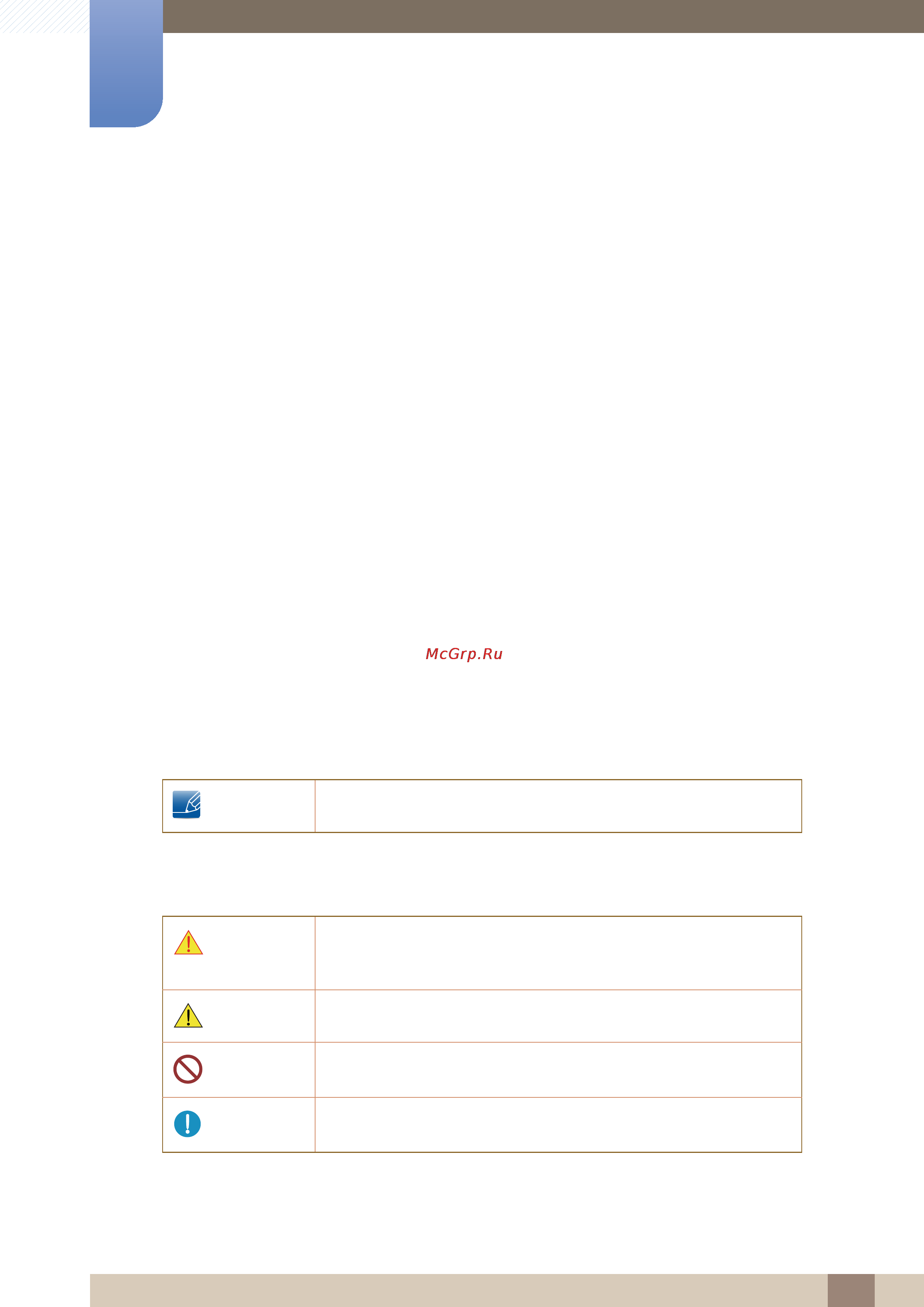 McGrp.Ru